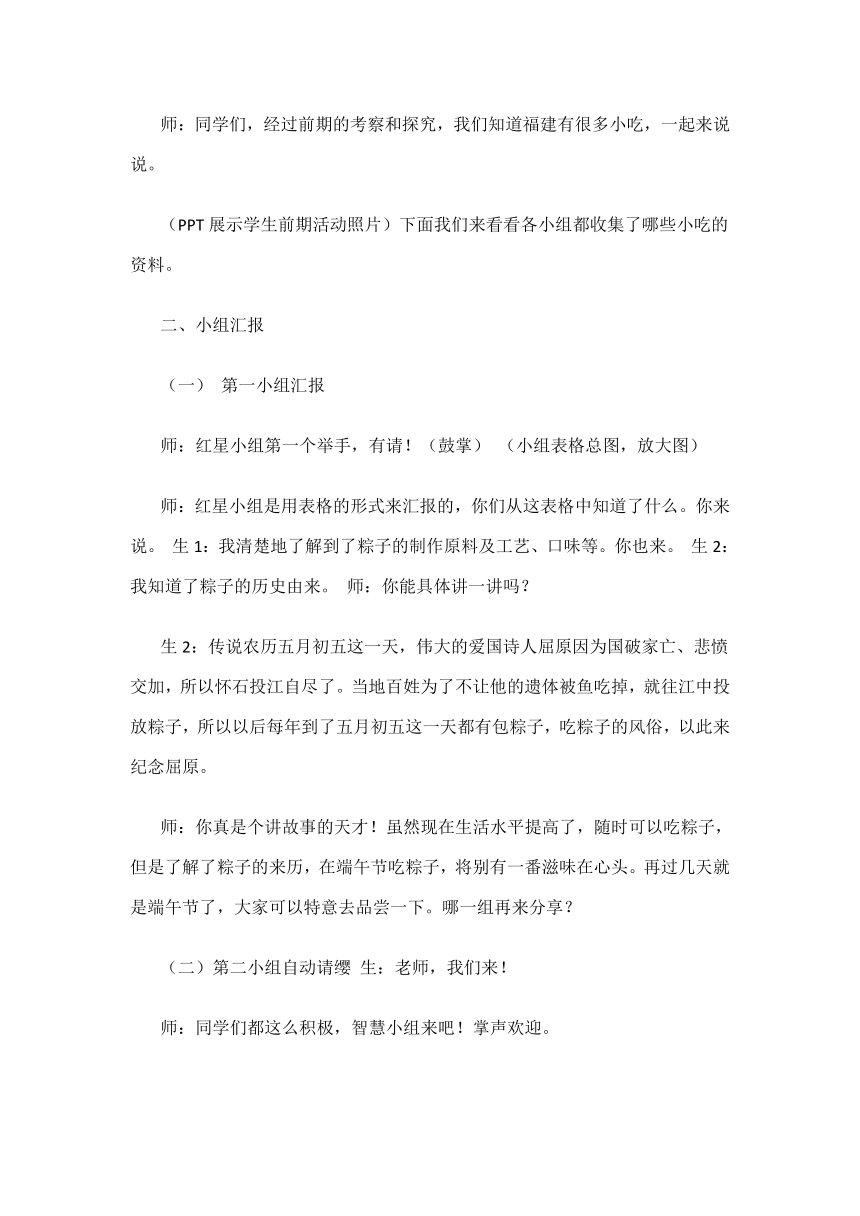 师：同学们，经过前期的考察和探究，我们知道福建有很多小吃，一起来说说。

（PPT 展示学生前期活动照片）下面我们来看看各小组都收集了哪些小吃的资料。

二、小组汇报

（一） 第一小组汇报

师：红星小组第一个举手，有请！（鼓掌） （小组表格总图，放大图）

师：红星小组是用表格的形式来汇报的，你们从这表格中知道了什么。你来说。 生 1：我清楚地了解到了粽子的制作原料及工艺、口味等。你也来。 生 2：我知道了粽子的历史由来。 师：你能具体讲一讲吗？

生 2：传说农历五月初五这一天，伟大的爱国诗人屈原因为国破家亡、悲愤交加，所以怀石投江自尽了。当地百姓为了不让他的遗体被鱼吃掉，就往江中投放粽子，所以以后每年到了五月初五这一天都有包粽子，吃粽子的风俗，以此来纪念屈原。

师：你真是个讲故事的天才！虽然现在生活水平提高了，随时可以吃粽子，但是了解了粽子的来历，在端午节吃粽子，将别有一番滋味在心头。再过几天就是端午节了，大家可以特意去品尝一下。哪一组再来分享？

（二）第二小组自动请缨 生：老师，我们来！

师：同学们都这么积极，智慧小组来吧！掌声欢迎。